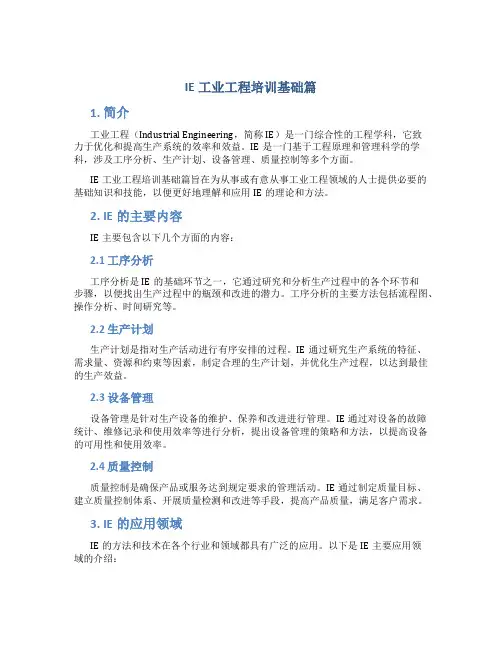 IE 工业工程培训基础篇

1. 简介

工业工程（Industrial Engineering，简称 IE）是一门综合性的工程学科，它致力于优化和提高生产系统的效率和效益。IE 是一门基于工程原理和管理科学的学科，涉及工序分析、生产计划、设备管理、质量控制等多个方面。

IE 工业工程培训基础篇旨在为从事或有意从事工业工程领域的人士提供必要的基础知识和技能，以便更好地理解和应用 IE 的理论和方法。

2. IE 的主要内容

IE 主要包含以下几个方面的内容：

2.1 工序分析

工序分析是 IE 的基础环节之一，它通过研究和分析生产过程中的各个环节和步骤，以便找出生产过程中的瓶颈和改进的潜力。工序分析的主要方法包括流程图、操作分析、时间研究等。

2.2 生产计划

生产计划是指对生产活动进行有序安排的过程。IE 通过研究生产系统的特征、需求量、资源和约束等因素，制定合理的生产计划，并优化生产过程，以达到最佳的生产效益。

2.3 设备管理

设备管理是针对生产设备的维护、保养和改进进行管理。IE 通过对设备的故障统计、维修记录和使用效率等进行分析，提出设备管理的策略和方法，以提高设备的可用性和使用效率。

2.4 质量控制

质量控制是确保产品或服务达到规定要求的管理活动。IE 通过制定质量目标、建立质量控制体系、开展质量检测和改进等手段，提高产品质量，满足客户需求。

3. IE 的应用领域

IE 的方法和技术在各个行业和领域都具有广泛的应用。以下是 IE 主要应用领域的介绍：